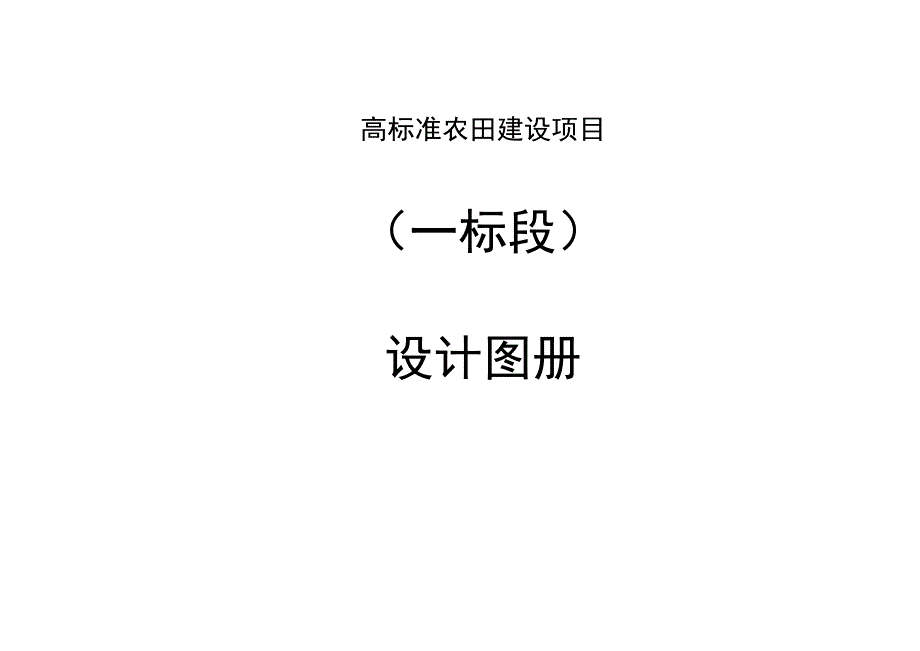 高标准农田建设项目

（一标段）

设计图册